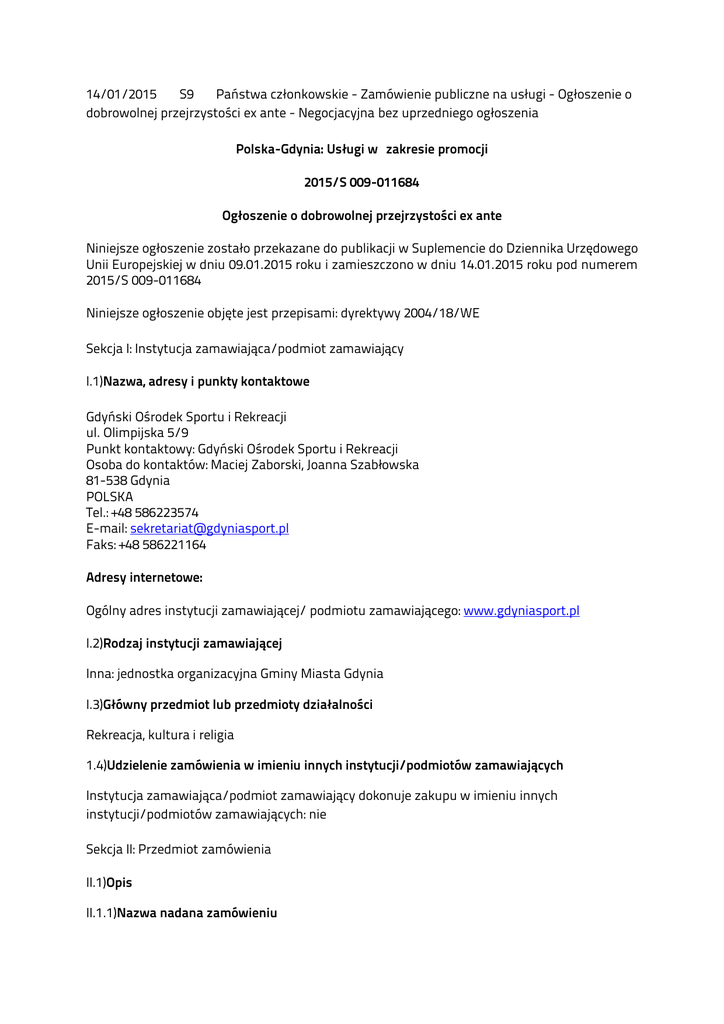 14/01/2015 S9 Państwa członkowskie - Zamówienie publiczne na usługi - Ogłoszenie o dobrowolnej przejrzystości ex ante - Negocjacyjna bez uprzedniego ogłoszenia

Polska-Gdynia: Usługi w zakresie promocji

2015/S 009-011684

Ogłoszenie o dobrowolnej przejrzystości ex ante

Niniejsze ogłoszenie zostało przekazane do publikacji w Suplemencie do Dziennika Urzędowego Unii Europejskiej w dniu 09.01.2015 roku i zamieszczono w dniu 14.01.2015 roku pod numerem 2015/S 009-011684

Niniejsze ogłoszenie objęte jest przepisami: dyrektywy 2004/18/WE

Sekcja I: Instytucja zamawiająca/podmiot zamawiający

I.1)Nazwa, adresy i punkty kontaktowe

Gdyński Ośrodek Sportu i Rekreacji
ul. Olimpijska 5/9
Punkt kontaktowy: Gdyński Ośrodek Sportu i Rekreacji
Osoba do kontaktów: Maciej Zaborski, Joanna Szabłowska
81-538 Gdynia
POLSKA
Tel.: +48 586223574
E-mail: sekretariat@gdyniasport.pl
Faks: +48 586221164

Adresy internetowe:

Ogólny adres instytucji zamawiającej/ podmiotu zamawiającego: www.gdyniasport.pl

I.2)Rodzaj instytucji zamawiającej

Inna: jednostka organizacyjna Gminy Miasta Gdynia

I.3)Główny przedmiot lub przedmioty działalności

Rekreacja, kultura i religia

1.4)Udzielenie zamówienia w imieniu innych instytucji/podmiotów zamawiających

Instytucja zamawiająca/podmiot zamawiający dokonuje zakupu w imieniu innych instytucji/podmiotów zamawiających: nie

Sekcja II: Przedmiot zamówienia

II.1)Opis

II.1.1)Nazwa nadana zamówieniu